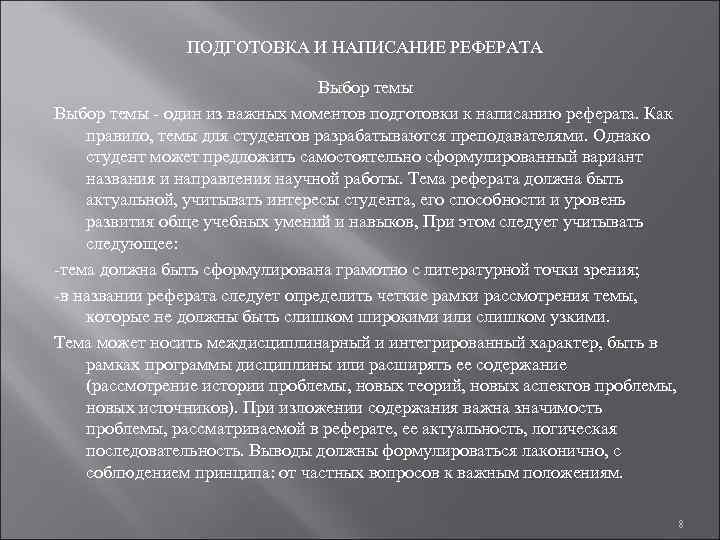 ПОДГОТОВКА И НАПИСАНИЕ РЕФЕРАТА

Выбор темы

Выбор темы - один из важных моментов подготовки к написанию реферата. Как правило, темы для студентов разрабатываются преподавателями. Однако студент может предложить самостоятельно сформулированный вариант названия и направления научной работы. Тема реферата должна быть актуальной, учитывать интересы студента, его способности и уровень развития обще учебных умений и навыков, При этом следует учитывать следующее:

-тема должна быть сформулирована грамотно с литературной точки зрения;

-в названии реферата следует определить четкие рамки рассмотрения темы, которые не должны быть слишком широкими или слишком узкими.

Тема может носить междисциплинарный и интегрированный характер, быть в рамках программы дисциплины или расширять ее содержание (рассмотрение истории проблемы, новых теорий, новых аспектов проблемы, новых источников). При изложении содержания важна значимость проблемы, рассматриваемой в реферате, ее актуальность, логическая последовательность. Выводы должны формулироваться лаконично, с соблюдением принципа: от частных вопросов к важным положениям.

8